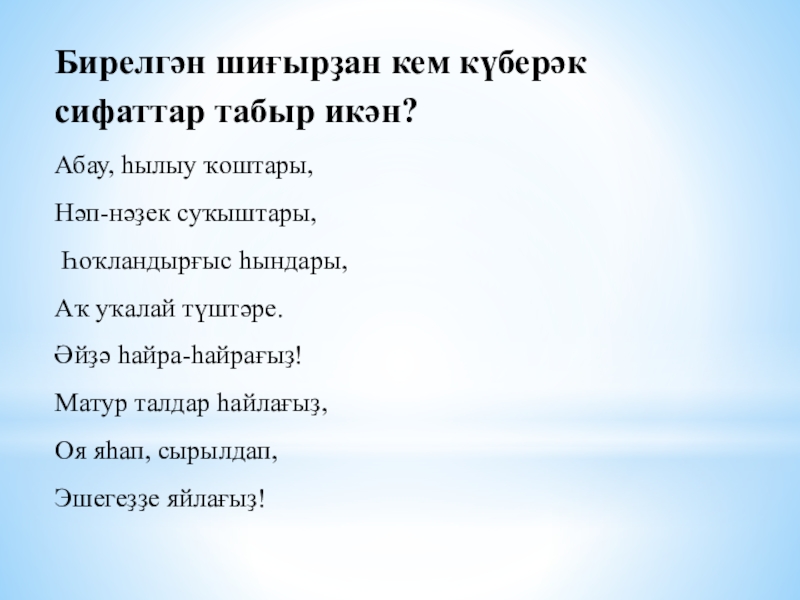 Бирелгән шиғырҙан кем күберәк сифаттар табыр икән?

Абау, һылыу ҡоштары,

Нәп-нәҙек суҡыштары,

Һоҡландырғыс һындары,

Аҡ уҡалай түштәре.

Әйҙә һайра-һайрағыҙ!

Матур талдар һайлағыҙ,

Оя яһап, сырылдап,

Эшегеҙҙе яйлағыҙ!